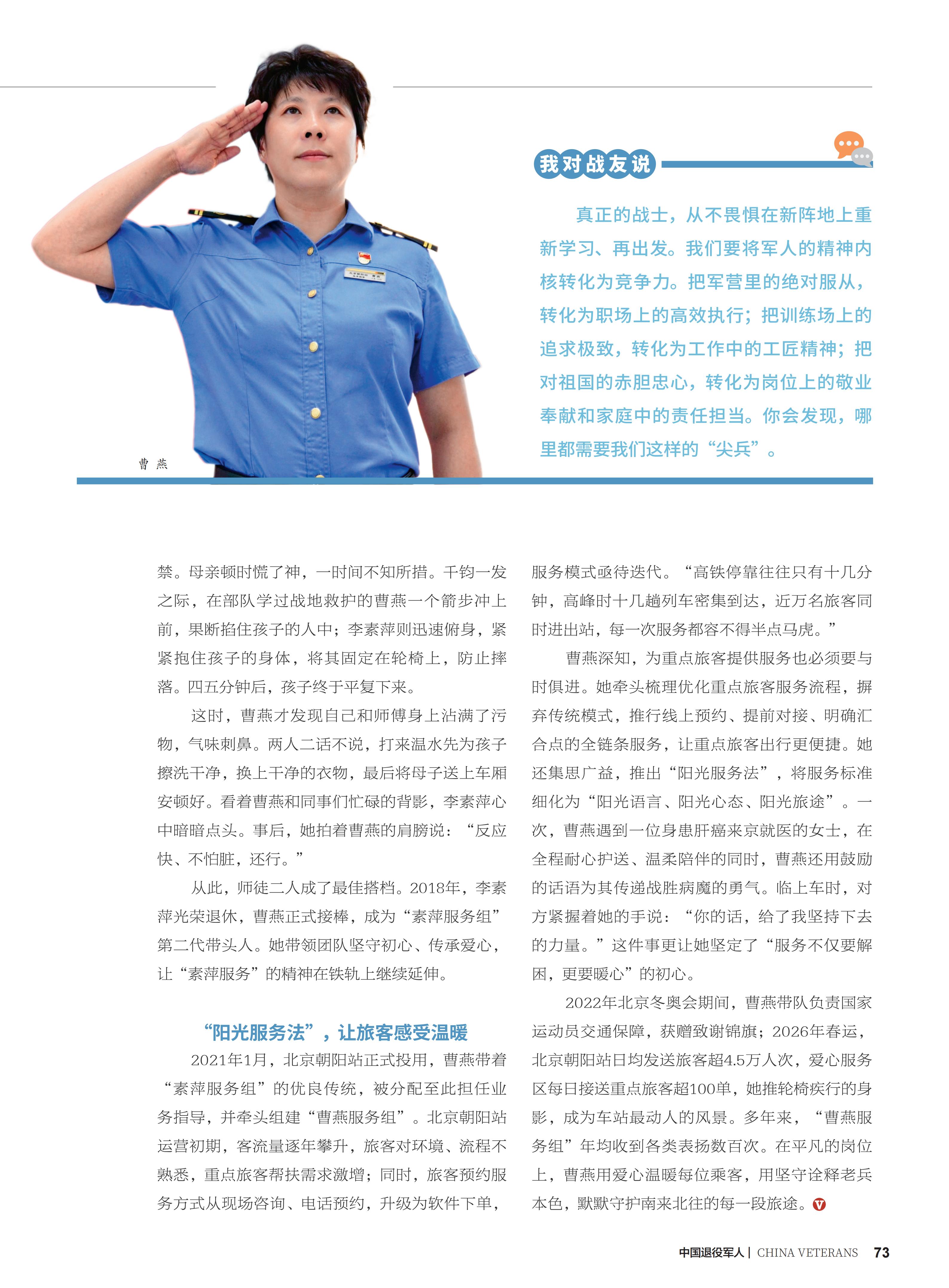 我对战友说

真正的战士，从不畏惧在新阵地上重新学习、再出发。我们要将军人的精神内核转化为竞争力。把军营里的绝对服从，转化为职场上的高效执行；把训练场上的追求极致，转化为工作中的工匠精神；把对祖国的赤胆忠心，转化为岗位上的敬业奉献和家庭中的责任担当。你会发现，哪里都需要我们这样的“尖兵”。

曹燕

禁。母亲顿时慌了神，一时间不知所措。千钧一发之际，在部队学过战地救护的曹燕一个箭步冲上前，果断掐住孩子的人中；李素萍则迅速俯身，紧紧抱住孩子的身体，将其固定在轮椅上，防止摔落。四五分钟后，孩子终于平复下来。

这时，曹燕才发现自己和师傅身上沾满了污物，气味刺鼻。两人二话不说，打来温水先为孩子擦洗干净，换上干净的衣物，最后将母子送上车厢安顿好。看着曹燕和同事们忙碌的背影，李素萍心中暗暗点头。事后，她拍着曹燕的肩膀说：“反应快、不怕脏，还行。”

从此，师徒二人成了最佳搭档。2018年，李素萍光荣退休，曹燕正式接棒，成为“素萍服务组”第二代带头人。她带领团队坚守初心、传承爱心，让“素萍服务”的精神在铁轨上继续延伸。

“阳光服务法”，让旅客感受温暖

2021年1月，北京朝阳站正式投用，曹燕带着“素萍服务组”的优良传统，被分配至此担任业务指导，并牵头组建“曹燕服务组”。北京朝阳站运营初期，客流量逐年攀升，旅客对环境、流程不熟悉，重点旅客帮扶需求激增；同时，旅客预约服务方式从现场咨询、电话预约，升级为软件下单，服务模式亟待迭代。“高铁停靠往往只有十几分钟，高峰时十几趟列车密集到达，近万名旅客同时进出站，每一次服务都容不得半点马虎。”

曹燕深知，为重点旅客提供服务也必须要与时俱进。她牵头梳理优化重点旅客服务流程，摒弃传统模式，推行线上预约、提前对接、明确汇合点的全链条服务，让重点旅客出行更便捷。她还集思广益，推出“阳光服务法”，将服务标准细化为“阳光语言、阳光心态、阳光旅途”。一次，曹燕遇到一位身患肝癌来京就医的女士，在全程耐心护送、温柔陪伴的同时，曹燕还用鼓励的话语为其传递战胜病魔的勇气。临上车时，对方紧握着她的手说：“你的话，给了我坚持下去的力量。”这件事更让她坚定了“服务不仅要解困，更要暖心”的初心。

2022年北京冬奥会期间，曹燕带队负责国家运动员交通保障，获赠致谢锦旗；2026年春运，北京朝阳站日均发送旅客超4.5万人次，爱心服务区每日接送重点旅客超100单，她推轮椅疾行的身影，成为车站最动人的风景。多年来，“曹燕服务组”年均收到各类表扬数百次。在平凡的岗位上，曹燕用爱心温暖每位乘客，用坚守诠释老兵本色，默默守护南来北往的每一段旅途。

中国退役军人 | CHINA VETERANS 73